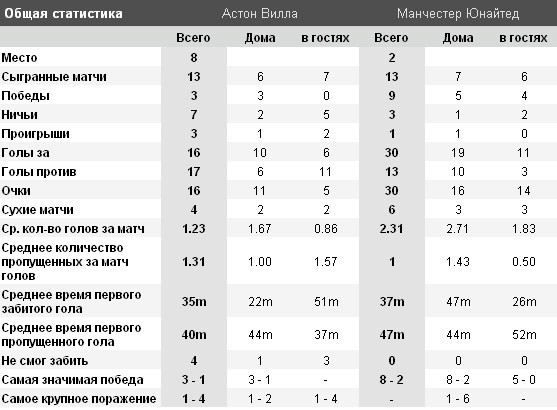 | Общая статистика | Астон Вилла | | | Манчестер Юнайтед | | |
|---|---|---|---|---|---|---|
| | Всего | Дома | в гостях | Всего | Дома | в гостях |
| Место | 8 | | | 2 | | |
| Сыгранные матчи | 13 | 6 | 7 | 13 | 7 | 6 |
| Победы | 3 | 3 | 0 | 9 | 5 | 4 |
| Ничьи | 7 | 2 | 5 | 3 | 1 | 2 |
| Проигрыши | 3 | 1 | 2 | 1 | 1 | 0 |
| Голы за | 16 | 10 | 6 | 30 | 19 | 11 |
| Голы против | 17 | 6 | 11 | 13 | 10 | 3 |
| Очки | 16 | 11 | 5 | 30 | 16 | 14 |
| Сухие матчи | 4 | 2 | 2 | 6 | 3 | 3 |
| Ср. кол-во голов за матч | 1.23 | 1.67 | 0.86 | 2.31 | 2.71 | 1.83 |
| Среднее количество пропущенных за матч голов | 1.31 | 1.00 | 1.57 | 1 | 1.43 | 0.50 |
| Среднее время первого забитого гола | 35m | 22m | 51m | 37m | 47m | 26m |
| Среднее время первого пропущенного гола | 40m | 44m | 37m | 47m | 44m | 52m |
| Не смог забить | 4 | 1 | 3 | 0 | 0 | 0 |
| Самая значимая победа | 3 - 1 | 3 - 1 | - | 8 - 2 | 8 - 2 | 5 - 0 |
| Самое крупное поражение | 1 - 4 | 1 - 2 | 1 - 4 | - | 1 - 6 | - |